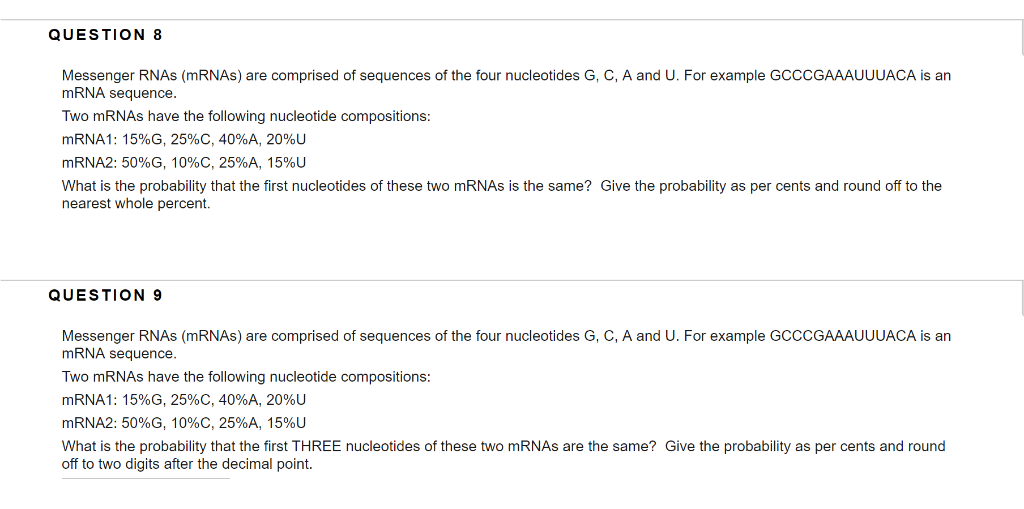 QUESTION 8

Messenger RNAs (mRNAs) are comprised of sequences of the four nucleotides G, C, A and U. For example GCCCGAAAUUUACA is an mRNA sequence.

Two mRNAs have the following nucleotide compositions:

mRNA1: 15%G, 25%C, 40%A, 20%U

mRNA2: 50%G, 10%C, 25%A, 15%U

What is the probability that the first nucleotides of these two mRNAs is the same? Give the probability as per cents and round off to the nearest whole percent.

QUESTION 9

Messenger RNAs (mRNAs) are comprised of sequences of the four nucleotides G, C, A and U. For example GCCCGAAAUUUACA is an mRNA sequence.

Two mRNAs have the following nucleotide compositions:

mRNA1: 15%G, 25%C, 40%A, 20%U

mRNA2: 50%G, 10%C, 25%A, 15%U

What is the probability that the first THREE nucleotides of these two mRNAs are the same? Give the probability as per cents and round off to two digits after the decimal point.